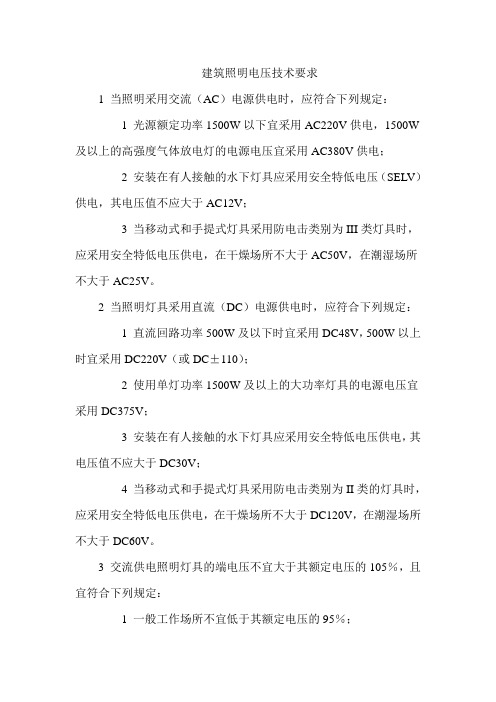 建筑照明电压技术要求

1 当照明采用交流（AC）电源供电时，应符合下列规定：

1 光源额定功率 1500W 以下宜采用 AC220V 供电，1500W 及以上的高强度气体放电灯的电源电压宜采用 AC380V 供电；

2 安装在有人接触的水下灯具应采用安全特低电压（SELV）供电，其电压值不应大于 AC12V；

3 当移动式和手提式灯具采用防电击类别为 III 类灯具时，应采用安全特低电压供电，在干燥场所不大于 AC50V，在潮湿场所不大于 AC25V。

2 当照明灯具采用直流（DC）电源供电时，应符合下列规定：

1 直流回路功率 500W 及以下时宜采用 DC48V，500W 以上时宜采用 DC220V（或 DC±110）；

2 使用单灯功率 1500W 及以上的大功率灯具的电源电压宜采用 DC375V；

3 安装在有人接触的水下灯具应采用安全特低电压供电，其电压值不应大于 DC30V；

4 当移动式和手提式灯具采用防电击类别为 II 类的灯具时，应采用安全特低电压供电，在干燥场所不大于 DC120V，在潮湿场所不大于 DC60V。

3 交流供电照明灯具的端电压不宜大于其额定电压的 105%，且宜符合下列规定：

1 一般工作场所不宜低于其额定电压的 95%；